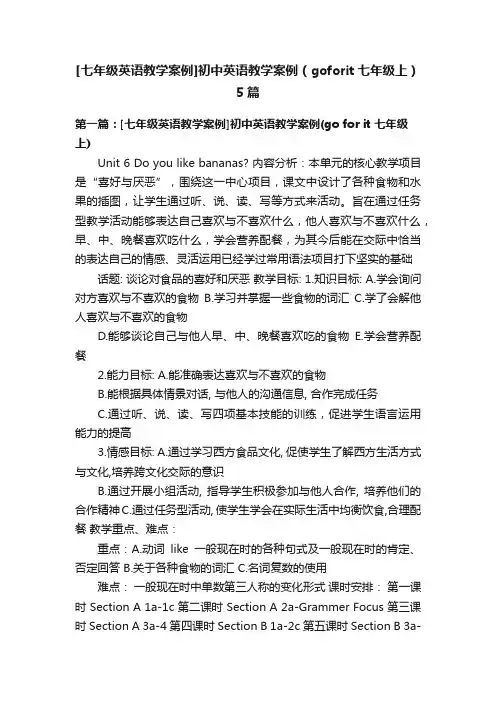 [七年级英语教学案例]初中英语教学案例（goforit 七年级上）5篇

第一篇：[七年级英语教学案例]初中英语教学案例(go for it 七年级上)

Unit 6 Do you like bananas? 内容分析：本单元的核心教学项目是“喜好与厌恶”，围绕这一中心项目，课文中设计了各种食物和水果的插图，让学生通过听、说、读、写等方式来活动。旨在通过任务型教学活动能够表达自己喜欢与不喜欢什么，他人喜欢与不喜欢什么，早、中、晚餐喜欢吃什么，学会营养配餐，为其今后能在交际中恰当的表达自己的情感、灵活运用已经学过常用语法项目打下坚实的基础

话题: 谈论对食品的喜好和厌恶 教学目标: 1.知识目标: A.学会询问对方喜欢与不喜欢的食物 B.学习并掌握一些食物的词汇 C.学了会解他人喜欢与不喜欢的食物

D.能够谈论自己与他人早、中、晚餐喜欢吃的食物 E.学会营养配餐

2.能力目标: A.能准确表达喜欢与不喜欢的食物

B.能根据具体情景对话, 与他人的沟通信息, 合作完成任务

C.通过听、说、读、写四项基本技能的训练，促进学生语言运用能力的提高

3.情感目标: A.通过学习西方食品文化, 促使学生了解西方生活方式与文化,培养跨文化交际的意识

B.通过开展小组活动, 指导学生积极参加与他人合作, 培养他们的合作精神 C.通过任务型活动, 使学生学会在实际生活中均衡饮食,合理配餐 教学重点、难点：

重点：A.动词 like 一般现在时的各种句式及一般现在时的肯定、否定回答 B.关于各种食物的词汇 C.名词复数的使用

难点： 一般现在时中单数第三人称的变化形式 课时安排： 第一课时 Section A 1a-1c 第二课时 Section A 2a-Grammer Focus 第三课时 Section A 3a-4 第四课时 Section B 1a-2c 第五课时 Section B 3a-